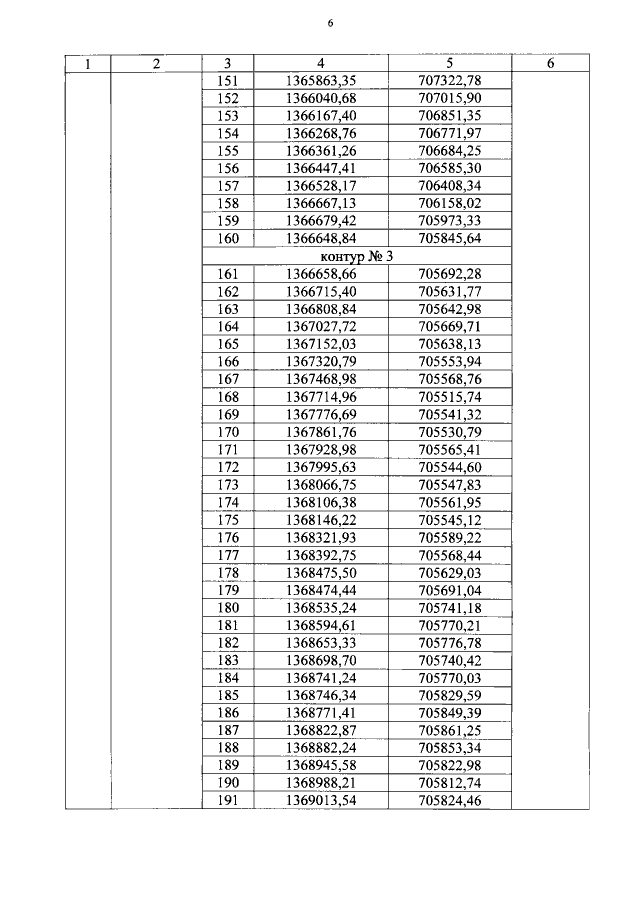 6

| 1 | 2 | 3 | 4 | 5 | 6 |
|---|---|---|---|---|---|
| | | 151 | 1365863,35 | 707322,78 | |
| | | 152 | 1366040,68 | 707015,90 | |
| | | 153 | 1366167,40 | 706851,35 | |
| | | 154 | 1366268,76 | 706771,97 | |
| | | 155 | 1366361,26 | 706684,25 | |
| | | 156 | 1366447,41 | 706585,30 | |
| | | 157 | 1366528,17 | 706408,34 | |
| | | 158 | 1366667,13 | 706158,02 | |
| | | 159 | 1366679,42 | 705973,33 | |
| | | 160 | 1366648,84 | 705845,64 | |
| | | контур № 3 | | | |
| | | 161 | 1366658,66 | 705692,28 | |
| | | 162 | 1366715,40 | 705631,77 | |
| | | 163 | 1366808,84 | 705642,98 | |
| | | 164 | 1367027,72 | 705669,71 | |
| | | 165 | 1367152,03 | 705638,13 | |
| | | 166 | 1367320,79 | 705553,94 | |
| | | 167 | 1367468,98 | 705568,76 | |
| | | 168 | 1367714,96 | 705515,74 | |
| | | 169 | 1367776,69 | 705541,32 | |
| | | 170 | 1367861,76 | 705530,79 | |
| | | 171 | 1367928,98 | 705565,41 | |
| | | 172 | 1367995,63 | 705544,60 | |
| | | 173 | 1368066,75 | 705547,83 | |
| | | 174 | 1368106,38 | 705561,95 | |
| | | 175 | 1368146,22 | 705545,12 | |
| | | 176 | 1368321,93 | 705589,22 | |
| | | 177 | 1368392,75 | 705568,44 | |
| | | 178 | 1368475,50 | 705629,03 | |
| | | 179 | 1368474,44 | 705691,04 | |
| | | 180 | 1368535,24 | 705741,18 | |
| | | 181 | 1368594,61 | 705770,21 | |
| | | 182 | 1368653,33 | 705776,78 | |
| | | 183 | 1368698,70 | 705740,42 | |
| | | 184 | 1368741,24 | 705770,03 | |
| | | 185 | 1368746,34 | 705829,59 | |
| | | 186 | 1368771,41 | 705849,39 | |
| | | 187 | 1368822,87 | 705861,25 | |
| | | 188 | 1368882,24 | 705853,34 | |
| | | 189 | 1368945,58 | 705822,98 | |
| | | 190 | 1368988,21 | 705812,74 | |
| | | 191 | 1369013,54 | 705824,46 | |